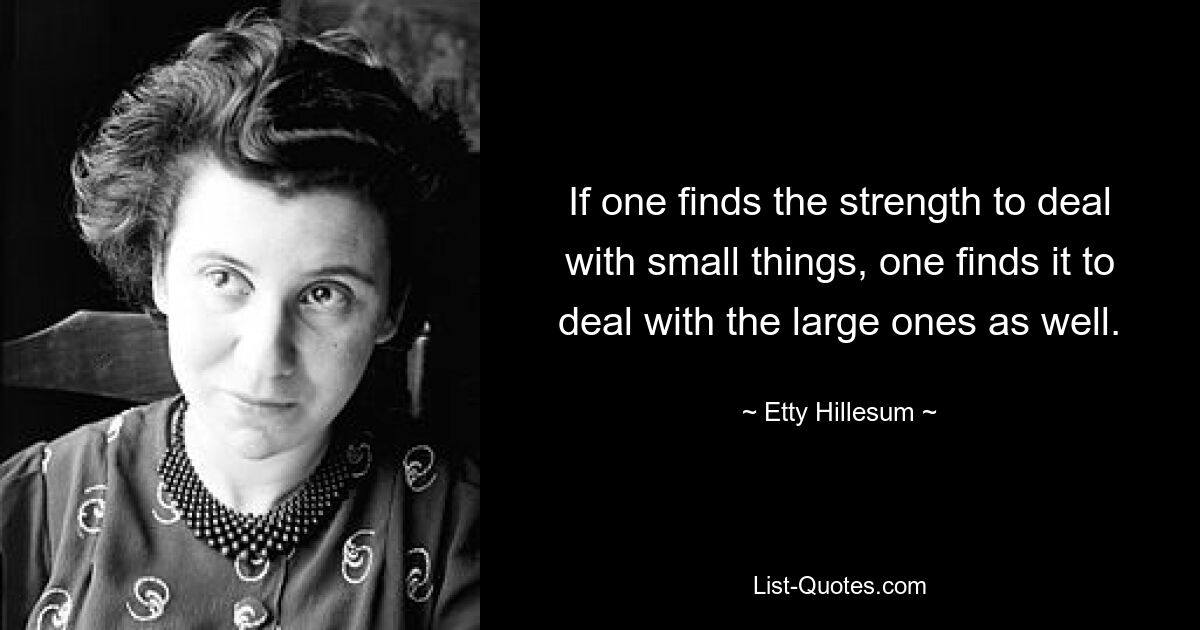 If one finds the strength to deal with small things, one finds it to deal with the large ones as well.

~ Etty Hillesum ~

List-Quotes.com